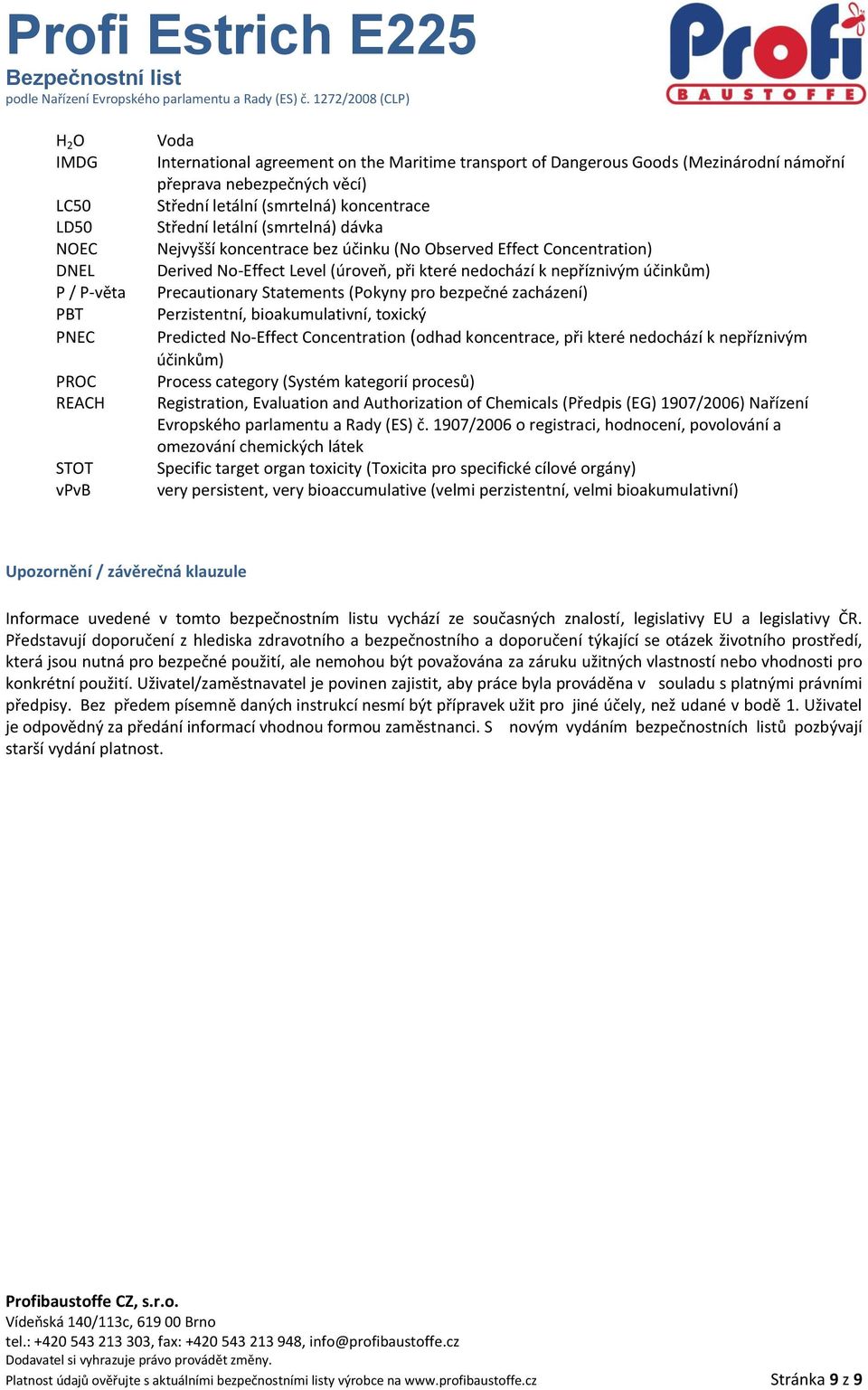 Profi Estrich E225
Bezpečnostní list
podle Nařízení Evropského parlamentu a Rady (ES) č. 1272/2008 (CLP)

Profi
BAUSTOFFE

| | |
|---|---|
| $H_2O$ | Voda |
| IMDG | International agreement on the Maritime transport of Dangerous Goods (Mezinárodní námořní přeprava nebezpečných věcí) |
| LC50 | Střední letální (smrtelná) koncentrace |
| LD50 | Střední letální (smrtelná) dávka |
| NOEC | Nejvyšší koncentrace bez účinku (No Observed Effect Concentration) |
| DNEL | Derived No-Effect Level (úroveň, při které nedochází k nepříznivým účinkům) |
| P / P-věta | Precautionary Statements (Pokyny pro bezpečné zacházení) |
| PBT | Perzistentní, bioakumulativní, toxický |
| PNEC | Predicted No-Effect Concentration (odhad koncentrace, při které nedochází k nepříznivým účinkům) |
| PROC | Process category (Systém kategorií procesů) |
| REACH | Registration, Evaluation and Authorization of Chemicals (Předpis (EG) 1907/2006) Nařízení Evropského parlamentu a Rady (ES) č. 1907/2006 o registraci, hodnocení, povolování a omezování chemických látek |
| STOT | Specific target organ toxicity (Toxicita pro specifické cílové orgány) |
| vPvB | very persistent, very bioaccumulative (velmi perzistentní, velmi bioakumulativní) |

Upozornění / závěrečná klauzule

Informace uvedené v tomto bezpečnostním listu vychází ze současných znalostí, legislativy EU a legislativy ČR. Představují doporučení z hlediska zdravotního a bezpečnostního a doporučení týkající se otázek životního prostředí, která jsou nutná pro bezpečné použití, ale nemohou být považována za záruku užitných vlastností nebo vhodnosti pro konkrétní použití. Uživatel/zaměstnavatel je povinen zajistit, aby práce byla prováděna v souladu s platnými právními předpisy. Bez předem písemně daných instrukcí nesmí být přípravek užit pro jiné účely, než udané v bodě 1. Uživatel je odpovědný za předání informací vhodnou formou zaměstnanci. S novým vydáním bezpečnostních listů pozbývají starší vydání platnost.

Profibaustoffe CZ, s.r.o.
Vídeňská 140/113c, 619 00 Brno
tel.: +420 543 213 303, fax: +420 543 213 948, info@profibaustoffe.cz
Dodavatel si vyhrazuje právo provádět změny.
Platnost údajů ověřujte s aktuálními bezpečnostními listy výrobce na www.profibaustoffe.cz

Stránka 9 z 9